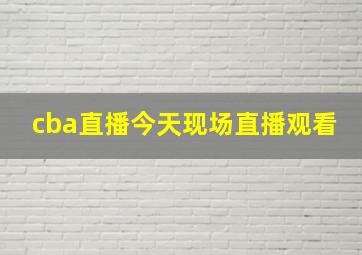 cba直播今天现场直播观看